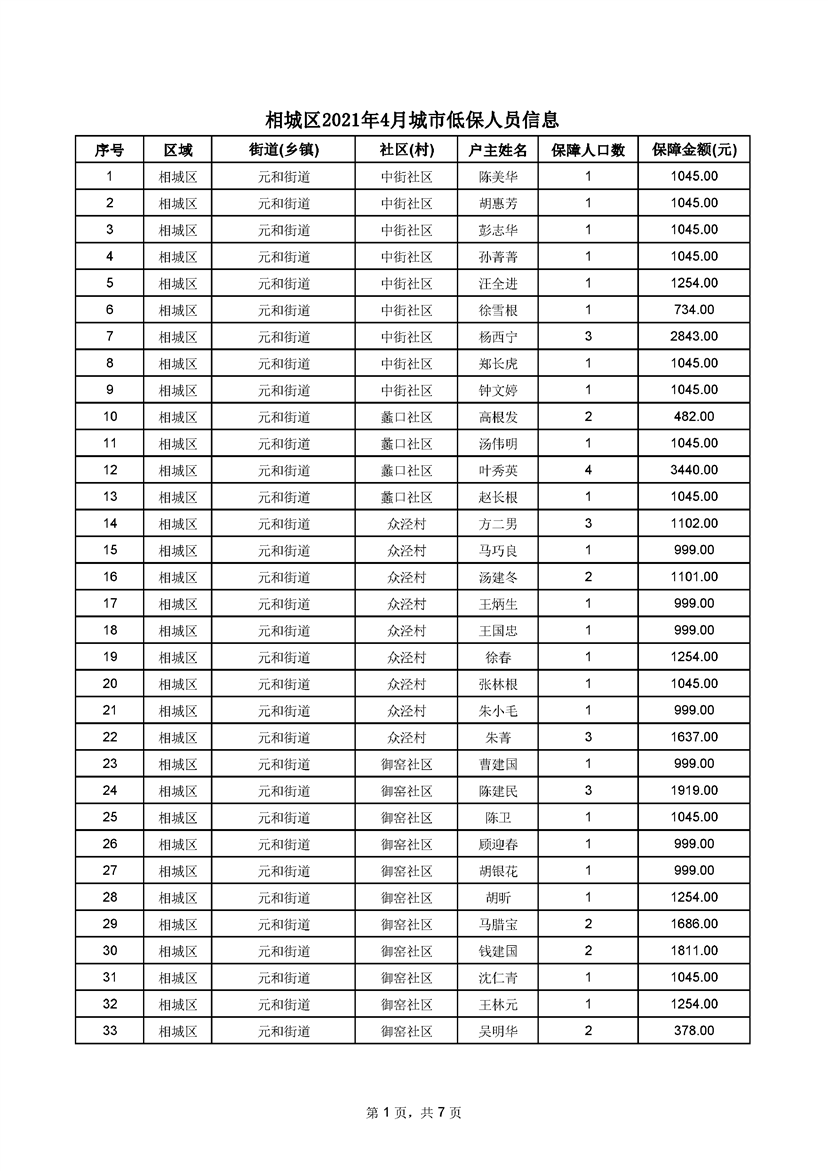 相城区2021年4月城市低保人员信息

| 序号 | 区域 | 街道(乡镇) | 社区(村) | 户主姓名 | 保障人口数 | 保障金额(元) |
|---|---|---|---|---|---|---|
| 1 | 相城区 | 元和街道 | 中街社区 | 陈美华 | 1 | 1045.00 |
| 2 | 相城区 | 元和街道 | 中街社区 | 胡惠芳 | 1 | 1045.00 |
| 3 | 相城区 | 元和街道 | 中街社区 | 彭志华 | 1 | 1045.00 |
| 4 | 相城区 | 元和街道 | 中街社区 | 孙菁菁 | 1 | 1045.00 |
| 5 | 相城区 | 元和街道 | 中街社区 | 汪全进 | 1 | 1254.00 |
| 6 | 相城区 | 元和街道 | 中街社区 | 徐雪根 | 1 | 734.00 |
| 7 | 相城区 | 元和街道 | 中街社区 | 杨西宁 | 3 | 2843.00 |
| 8 | 相城区 | 元和街道 | 中街社区 | 郑长虎 | 1 | 1045.00 |
| 9 | 相城区 | 元和街道 | 中街社区 | 钟文婷 | 1 | 1045.00 |
| 10 | 相城区 | 元和街道 | 蠡口社区 | 高根发 | 2 | 482.00 |
| 11 | 相城区 | 元和街道 | 蠡口社区 | 汤伟明 | 1 | 1045.00 |
| 12 | 相城区 | 元和街道 | 蠡口社区 | 叶秀英 | 4 | 3440.00 |
| 13 | 相城区 | 元和街道 | 蠡口社区 | 赵长根 | 1 | 1045.00 |
| 14 | 相城区 | 元和街道 | 众泾村 | 方二男 | 3 | 1102.00 |
| 15 | 相城区 | 元和街道 | 众泾村 | 马巧良 | 1 | 999.00 |
| 16 | 相城区 | 元和街道 | 众泾村 | 汤建冬 | 2 | 1101.00 |
| 17 | 相城区 | 元和街道 | 众泾村 | 王炳生 | 1 | 999.00 |
| 18 | 相城区 | 元和街道 | 众泾村 | 王国忠 | 1 | 999.00 |
| 19 | 相城区 | 元和街道 | 众泾村 | 徐春 | 1 | 1254.00 |
| 20 | 相城区 | 元和街道 | 众泾村 | 张林根 | 1 | 1045.00 |
| 21 | 相城区 | 元和街道 | 众泾村 | 朱小毛 | 1 | 999.00 |
| 22 | 相城区 | 元和街道 | 众泾村 | 朱菁 | 3 | 1637.00 |
| 23 | 相城区 | 元和街道 | 御窑社区 | 曹建国 | 1 | 999.00 |
| 24 | 相城区 | 元和街道 | 御窑社区 | 陈建民 | 3 | 1919.00 |
| 25 | 相城区 | 元和街道 | 御窑社区 | 陈卫 | 1 | 1045.00 |
| 26 | 相城区 | 元和街道 | 御窑社区 | 顾迎春 | 1 | 999.00 |
| 27 | 相城区 | 元和街道 | 御窑社区 | 胡银花 | 1 | 999.00 |
| 28 | 相城区 | 元和街道 | 御窑社区 | 胡昕 | 1 | 1254.00 |
| 29 | 相城区 | 元和街道 | 御窑社区 | 马腊宝 | 2 | 1686.00 |
| 30 | 相城区 | 元和街道 | 御窑社区 | 钱建国 | 2 | 1811.00 |
| 31 | 相城区 | 元和街道 | 御窑社区 | 沈仁青 | 1 | 1045.00 |
| 32 | 相城区 | 元和街道 | 御窑社区 | 王林元 | 1 | 1254.00 |
| 33 | 相城区 | 元和街道 | 御窑社区 | 吴明华 | 2 | 378.00 |

第 1 页，共 7 页